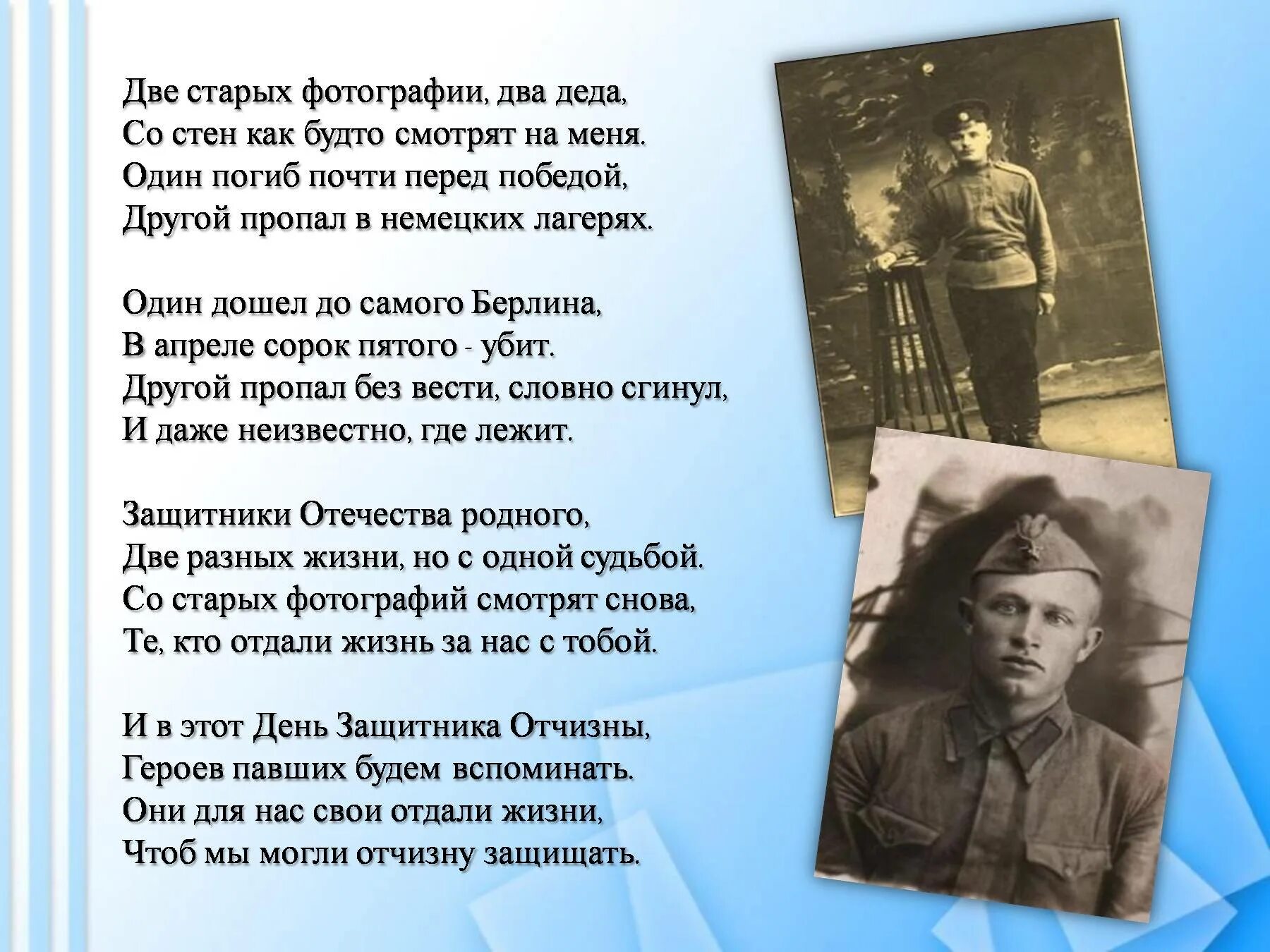 Две старых фотографии, два деда,
Со стен как будто смотрят на меня.
Один погиб почти перед победой,
Другой пропал в немецких лагерях.

Один дошел до самого Берлина,
В апреле сорок пятого - убит.
Другой пропал без вести, словно сгинул,
И даже неизвестно, где лежит.

Защитники Отечества родного,
Две разных жизни, но с одной судьбой.
Со старых фотографий смотрят снова,
Те, кто отдали жизнь за нас с тобой.

И в этот День Защитника Отчизны,
Героев павших будем вспоминать.
Они для нас свои отдали жизни,
Чтоб мы могли отчизну защищать.